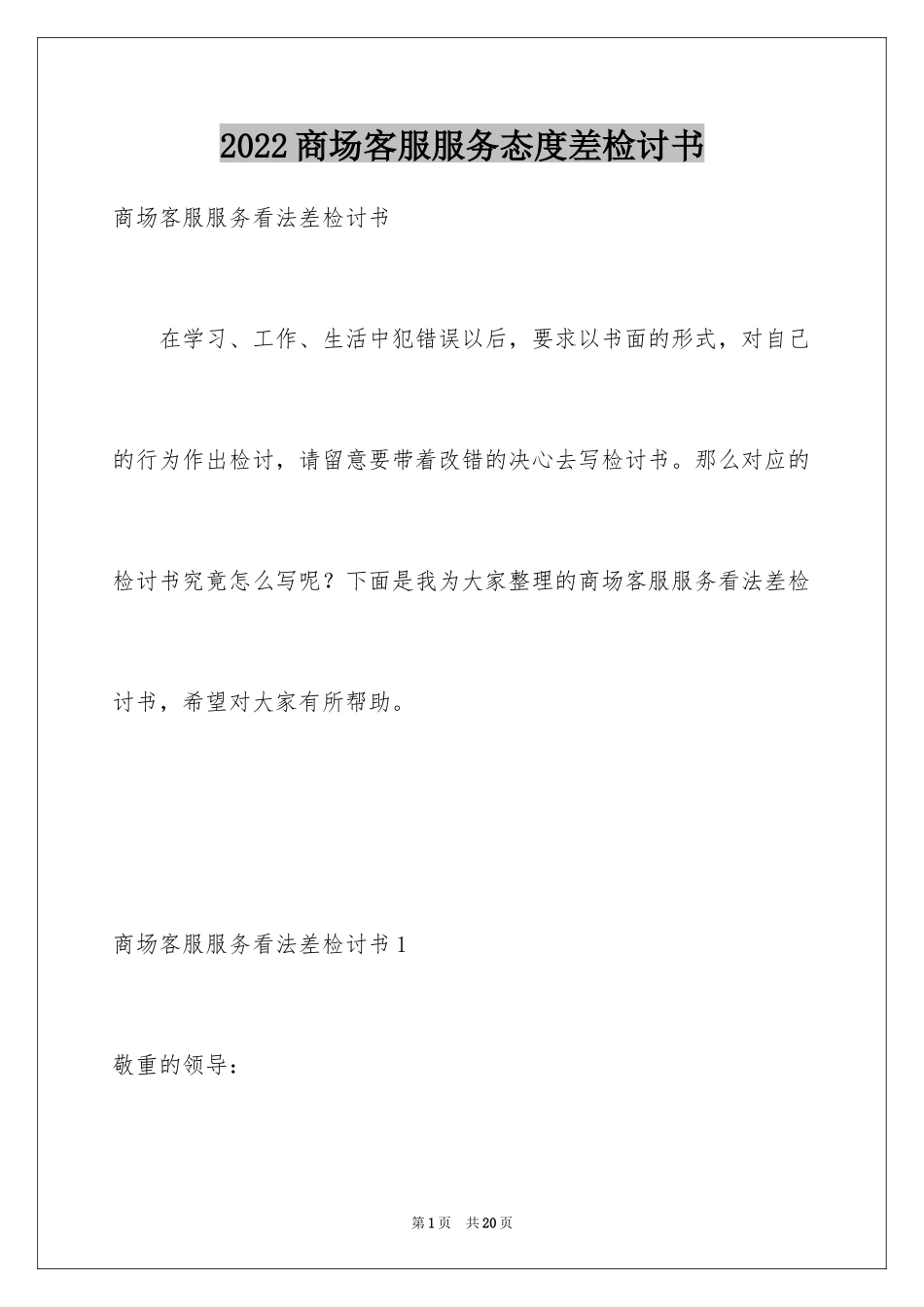 2022商场客服服务态度差检讨书

商场客服服务看法差检讨书

在学习、工作、生活中犯错误以后，要求以书面的形式，对自己的行为作出检讨，请留意要带着改错的决心去写检讨书。那么对应的检讨书究竟怎么写呢？下面是我为大家整理的商场客服服务看法差检讨书，希望对大家有所帮助。

商场客服服务看法差检讨书1

敬重的领导：

第1页 共20页